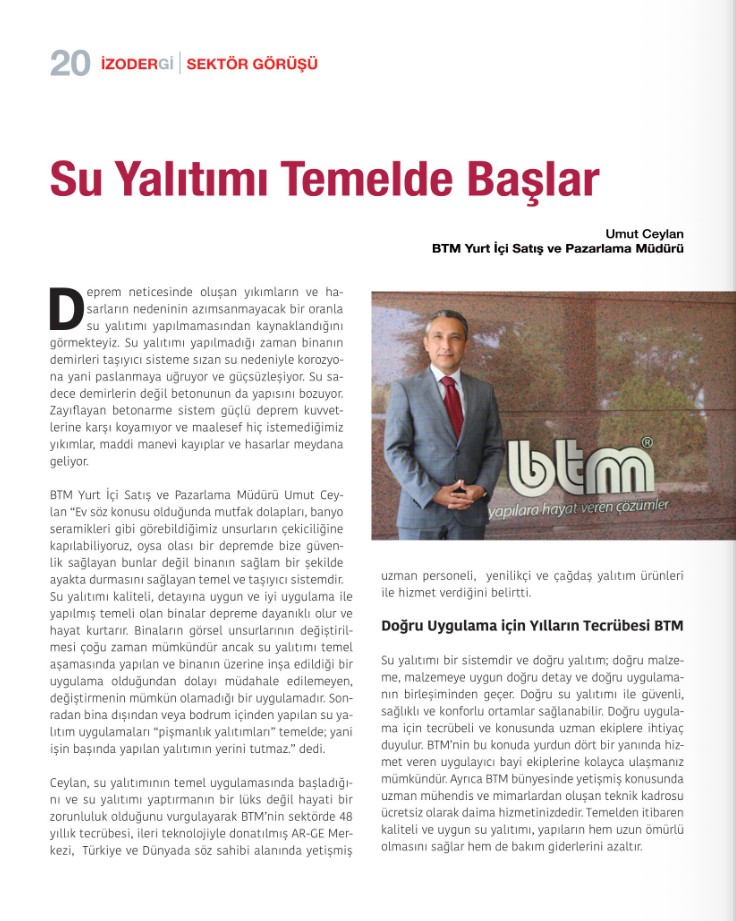 20 İZODERGİ | SEKTÖR GÖRÜŞÜ

Su Yalıtımı Temelde Başlar

Umut Ceylan
BTM Yurt İçi Satış ve Pazarlama Müdürü

Deprem neticesinde oluşan yıkımların ve hasarların nedeninin azımsanmayacak bir oranla su yalıtımı yapılmamasından kaynaklandığını görmekteyiz. Su yalıtımı yapılmadığı zaman binanın demirleri taşıyıcı sisteme sızan su nedeniyle korozyona yani paslanmaya uğruyor ve güçsüzleşiyor. Su sadece demirlerin değil betonunun da yapısını bozuyor. Zayıflayan betonarme sistem güçlü deprem kuvvetlerine karşı koyamıyor ve maalesef hiç istemediğimiz yıkımlar, maddi manevi kayıplar ve hasarlar meydana geliyor.

BTM Yurt İçi Satış ve Pazarlama Müdürü Umut Ceylan "Ev söz konusu olduğunda mutfak dolapları, banyo seramikleri gibi görebildiğimiz unsurların çekiciliğine kapılabiliyoruz, oysa olası bir depremde bize güvenlik sağlayan bunlar değil binanın sağlam bir şekilde ayakta durmasını sağlayan temel ve taşıyıcı sistemdir. Su yalıtımı kaliteli, detayına uygun ve iyi uygulama ile yapılmış temeli olan binalar depreme dayanıklı olur ve hayat kurtarır. Binaların görsel unsurlarının değiştirilmesi çoğu zaman mümkündür ancak su yalıtımı temel aşamasında yapılan ve binanın üzerine inşa edildiği bir uygulama olduğundan dolayı müdahale edilemeyen, değiştirmenin mümkün olamadığı bir uygulamadır. Sonradan bina dışından veya bodrum içinden yapılan su yalıtım uygulamaları "pişmanlık yalıtımları" temelde; yani işin başında yapılan yalıtımın yerini tutmaz." dedi.

Ceylan, su yalıtımının temel uygulamasında başladığını ve su yalıtımı yaptırmanın bir lüks değil hayati bir zorunluluk olduğunu vurgulayarak BTM'nin sektörde 48 yıllık tecrübesi, ileri teknolojiyle donatılmış AR-GE Merkezi, Türkiye ve Dünyada söz sahibi alanında yetişmiş uzman personeli, yenilikçi ve çağdaş yalıtım ürünleri ile hizmet verdiğini belirtti.

btm®
yapılara hayat veren çözümler

Doğru Uygulama için Yılların Tecrübesi BTM

Su yalıtımı bir sistemdir ve doğru yalıtım; doğru malzeme, malzemeye uygun doğru detay ve doğru uygulamanın birleşiminden geçer. Doğru su yalıtımı ile güvenli, sağlıklı ve konforlu ortamlar sağlanabilir. Doğru uygulama için tecrübeli ve konusunda uzman ekiplere ihtiyaç duyulur. BTM'nin bu konuda yurdun dört bir yanında hizmet veren uygulayıcı bayi ekiplerine kolayca ulaşmanız mümkündür. Ayrıca BTM bünyesinde yetişmiş konusunda uzman mühendis ve mimarlardan oluşan teknik kadrosu ücretsiz olarak daima hizmetinizdedir. Temelden itibaren kaliteli ve uygun su yalıtımı, yapıların hem uzun ömürlü olmasını sağlar hem de bakım giderlerini azaltır.